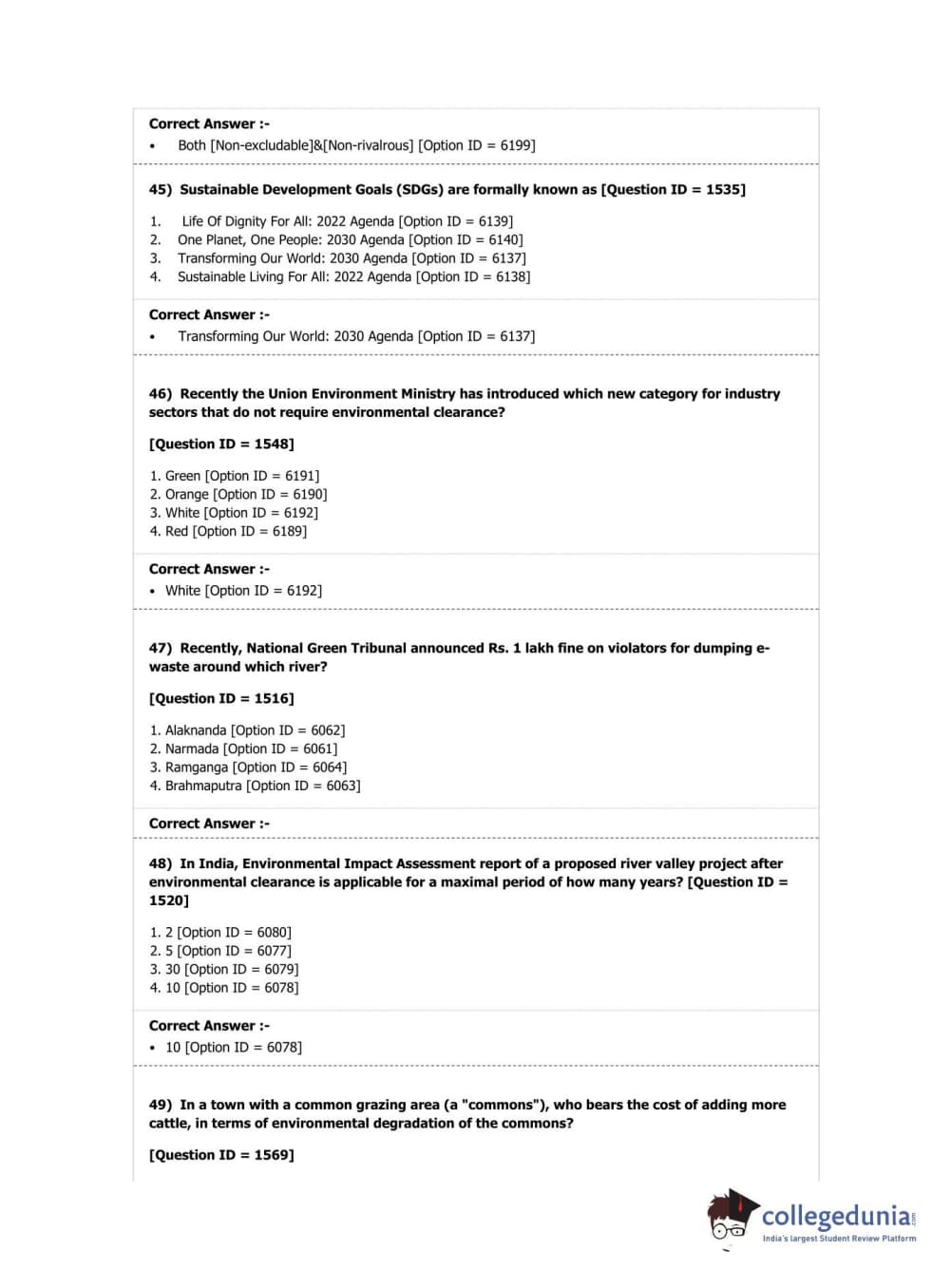 Correct Answer :-

• Both [Non-excludable]&[Non-rivalrous] [Option ID = 6199]

45) Sustainable Development Goals (SDGs) are formally known as [Question ID = 1535]

1. Life Of Dignity For All: 2022 Agenda [Option ID = 6139]
2. One Planet, One People: 2030 Agenda [Option ID = 6140]
3. Transforming Our World: 2030 Agenda [Option ID = 6137]
4. Sustainable Living For All: 2022 Agenda [Option ID = 6138]

Correct Answer :-

• Transforming Our World: 2030 Agenda [Option ID = 6137]

46) Recently the Union Environment Ministry has introduced which new category for industry sectors that do not require environmental clearance?

[Question ID = 1548]

1. Green [Option ID = 6191]
2. Orange [Option ID = 6190]
3. White [Option ID = 6192]
4. Red [Option ID = 6189]

Correct Answer :-

• White [Option ID = 6192]

47) Recently, National Green Tribunal announced Rs. 1 lakh fine on violators for dumping e-waste around which river?

[Question ID = 1516]

1. Alaknanda [Option ID = 6062]
2. Narmada [Option ID = 6061]
3. Ramganga [Option ID = 6064]
4. Brahmaputra [Option ID = 6063]

Correct Answer :-

48) In India, Environmental Impact Assessment report of a proposed river valley project after environmental clearance is applicable for a maximal period of how many years? [Question ID = 1520]

1. 2 [Option ID = 6080]
2. 5 [Option ID = 6077]
3. 30 [Option ID = 6079]
4. 10 [Option ID = 6078]

Correct Answer :-

• 10 [Option ID = 6078]

49) In a town with a common grazing area (a "commons"), who bears the cost of adding more cattle, in terms of environmental degradation of the commons?

[Question ID = 1569]

collegedunia.com
India's largest Student Review Platform